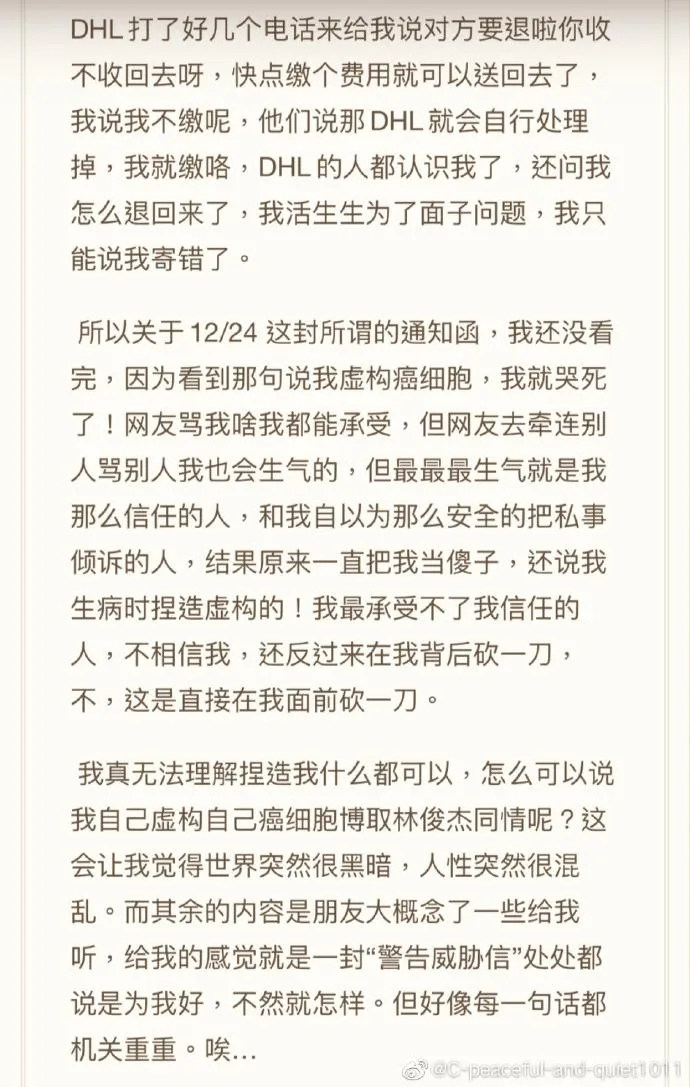 DHL 打了好几个电话来给我说对方要退啦你收不收回去呀，快点缴个费用就可以送回去了，我说我不缴呢，他们说那 DHL 就会自行处理掉，我就缴咯，DHL 的人都认识我了，还问我怎么退回来了，我活生生为了面子问题，我只能说我寄错了。

所以关于 12/24 这封所谓的通知函，我还没看完，因为看到那句说我虚构癌细胞，我就哭死了！网友骂我啥我都能承受，但网友去牵连别人骂别人我也会生气的，但最最最生气就是我那么信任的人，和我自以为那么安全的把私事倾诉的人，结果原来一直把我当傻子，还说我生病时捏造虚构的！我最承受不了我信任的人，不相信我，还反过来在我背后砍一刀，不，这是直接在我面前砍一刀。

我真无法理解捏造我什么都可以，怎么可以说我自己虚构自己癌细胞博取林俊杰同情呢？这会让我觉得世界突然很黑暗，人性突然很混乱。而其余的内容是朋友大概念了一些给我听，给我的感觉就是一封“警告威胁信”处处都说是为我好，不然就怎样。但好像每一句话都机关重重。唉…

@C-peaceful-and-quiet1011